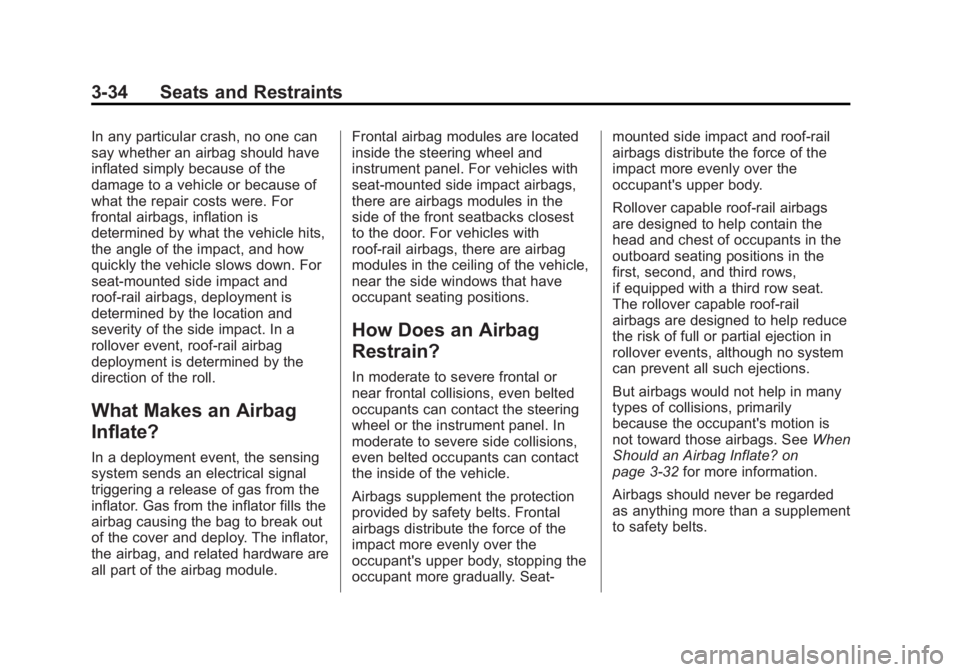 3-34 Seats and Restraints

In any particular crash, no one can say whether an airbag should have inflated simply because of the damage to a vehicle or because of what the repair costs were. For frontal airbags, inflation is determined by what the vehicle hits, the angle of the impact, and how quickly the vehicle slows down. For seat-mounted side impact and roof-rail airbags, deployment is determined by the location and severity of the side impact. In a rollover event, roof-rail airbag deployment is determined by the direction of the roll.

What Makes an Airbag Inflate?

In a deployment event, the sensing system sends an electrical signal triggering a release of gas from the inflator. Gas from the inflator fills the airbag causing the bag to break out of the cover and deploy. The inflator, the airbag, and related hardware are all part of the airbag module.

Frontal airbag modules are located inside the steering wheel and instrument panel. For vehicles with seat-mounted side impact airbags, there are airbags modules in the side of the front seatbacks closest to the door. For vehicles with roof-rail airbags, there are airbag modules in the ceiling of the vehicle, near the side windows that have occupant seating positions.

How Does an Airbag Restrain?

In moderate to severe frontal or near frontal collisions, even belted occupants can contact the steering wheel or the instrument panel. In moderate to severe side collisions, even belted occupants can contact the inside of the vehicle.

Airbags supplement the protection provided by safety belts. Frontal airbags distribute the force of the impact more evenly over the occupant's upper body, stopping the occupant more gradually. Seat-mounted side impact and roof-rail airbags distribute the force of the impact more evenly over the occupant's upper body.

Rollover capable roof-rail airbags are designed to help contain the head and chest of occupants in the outboard seating positions in the first, second, and third rows, if equipped with a third row seat. The rollover capable roof-rail airbags are designed to help reduce the risk of full or partial ejection in rollover events, although no system can prevent all such ejections.

But airbags would not help in many types of collisions, primarily because the occupant's motion is not toward those airbags. See When Should an Airbag Inflate? on page 3-32 for more information.

Airbags should never be regarded as anything more than a supplement to safety belts.

carmanualsonline.info